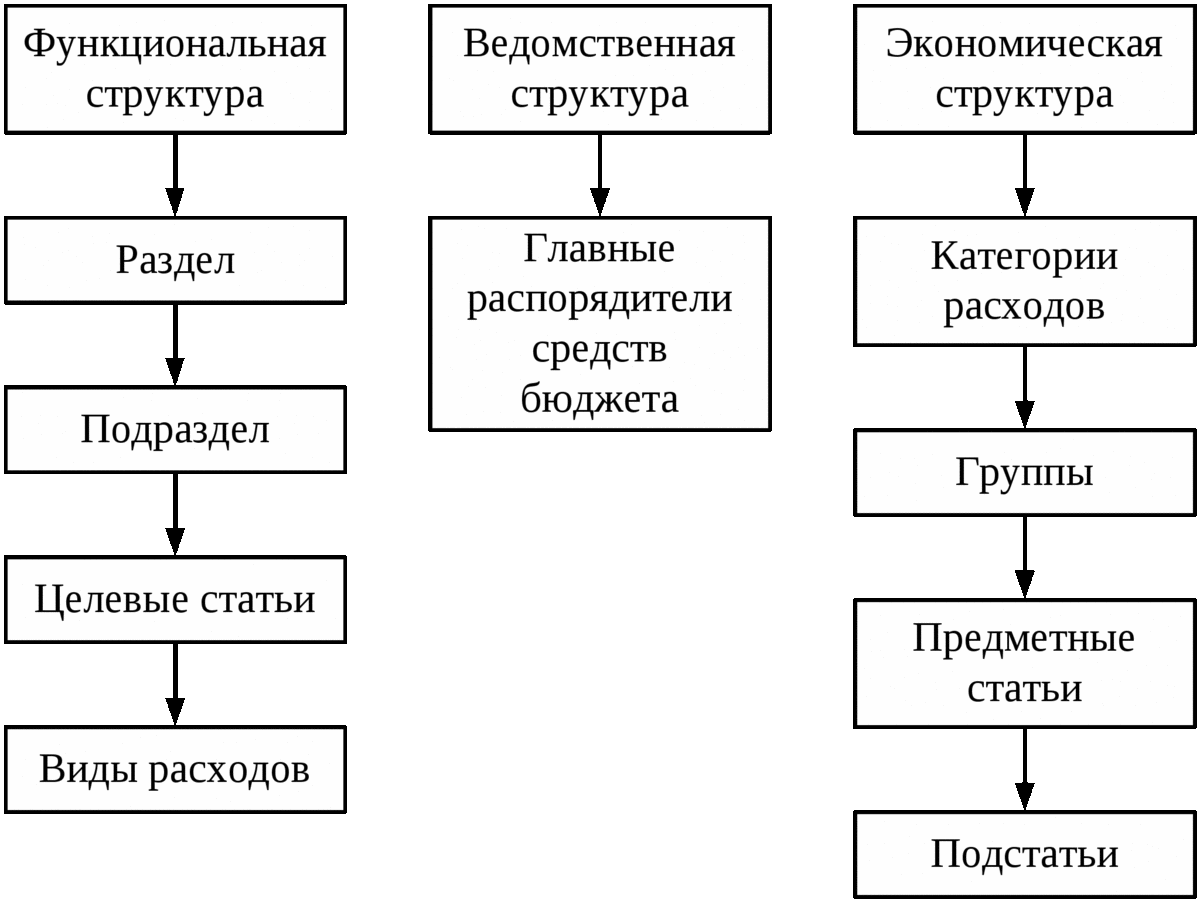 Функциональная структура

Раздел

Подраздел

Целевые статьи

Виды расходов

Ведомственная структура

Главные распорядители средств бюджета

Экономическая структура

Категории расходов

Группы

Предметные статьи

Подстатьи